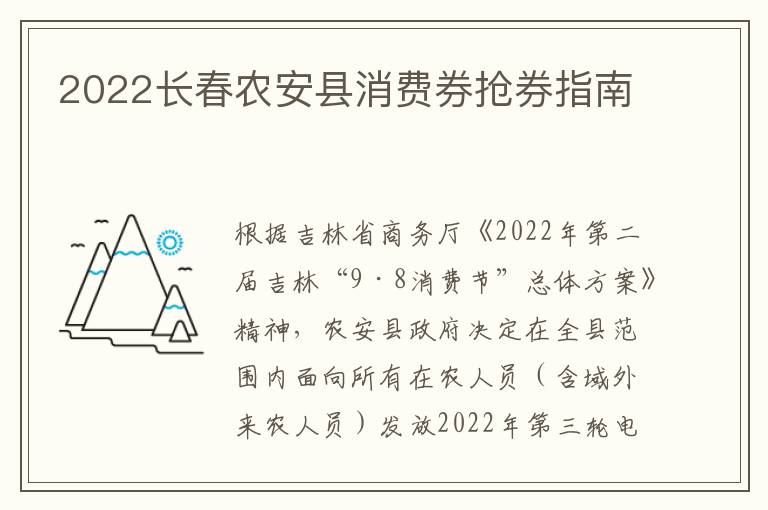 2022长春农安县消费券抢券指南

根据吉林省商务厅《2022年第二届吉林“9·8消费节”总体方案》精神，农安县政府决定在全县范围内面向所有在农人员（含域外来农人员）发放2022年第三轮电